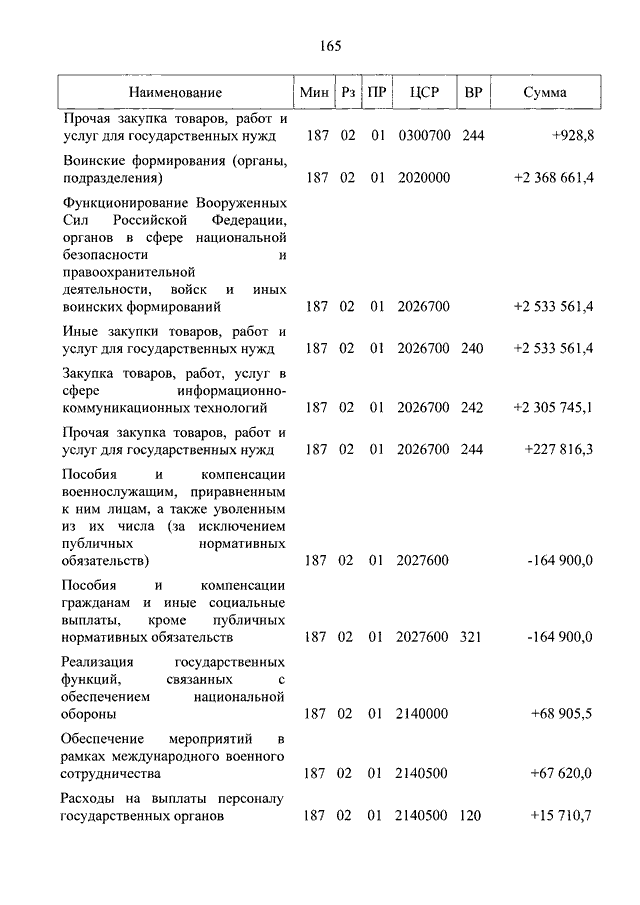 165

| Наименование | Мин | Рз | ПР | ЦСР | ВР | Сумма |
|---|---|---|---|---|---|---|
| Прочая закупка товаров, работ и услуг для государственных нужд | 187 | 02 | 01 | 0300700 | 244 | +928,8 |
| Воинские формирования (органы, подразделения) | 187 | 02 | 01 | 2020000 | | +2 368 661,4 |
| Функционирование Вооруженных Сил Российской Федерации, органов в сфере национальной безопасности и правоохранительной деятельности, войск и иных воинских формирований | 187 | 02 | 01 | 2026700 | | +2 533 561,4 |
| Иные закупки товаров, работ и услуг для государственных нужд | 187 | 02 | 01 | 2026700 | 240 | +2 533 561,4 |
| Закупка товаров, работ, услуг в сфере информационно-коммуникационных технологий | 187 | 02 | 01 | 2026700 | 242 | +2 305 745,1 |
| Прочая закупка товаров, работ и услуг для государственных нужд | 187 | 02 | 01 | 2026700 | 244 | +227 816,3 |
| Пособия и компенсации военнослужащим, приравненным к ним лицам, а также уволенным из их числа (за исключением публичных нормативных обязательств) | 187 | 02 | 01 | 2027600 | | -164 900,0 |
| Пособия и компенсации гражданам и иные социальные выплаты, кроме публичных нормативных обязательств | 187 | 02 | 01 | 2027600 | 321 | -164 900,0 |
| Реализация государственных функций, связанных с обеспечением национальной обороны | 187 | 02 | 01 | 2140000 | | +68 905,5 |
| Обеспечение мероприятий в рамках международного военного сотрудничества | 187 | 02 | 01 | 2140500 | | +67 620,0 |
| Расходы на выплаты персоналу государственных органов | 187 | 02 | 01 | 2140500 | 120 | +15 710,7 |